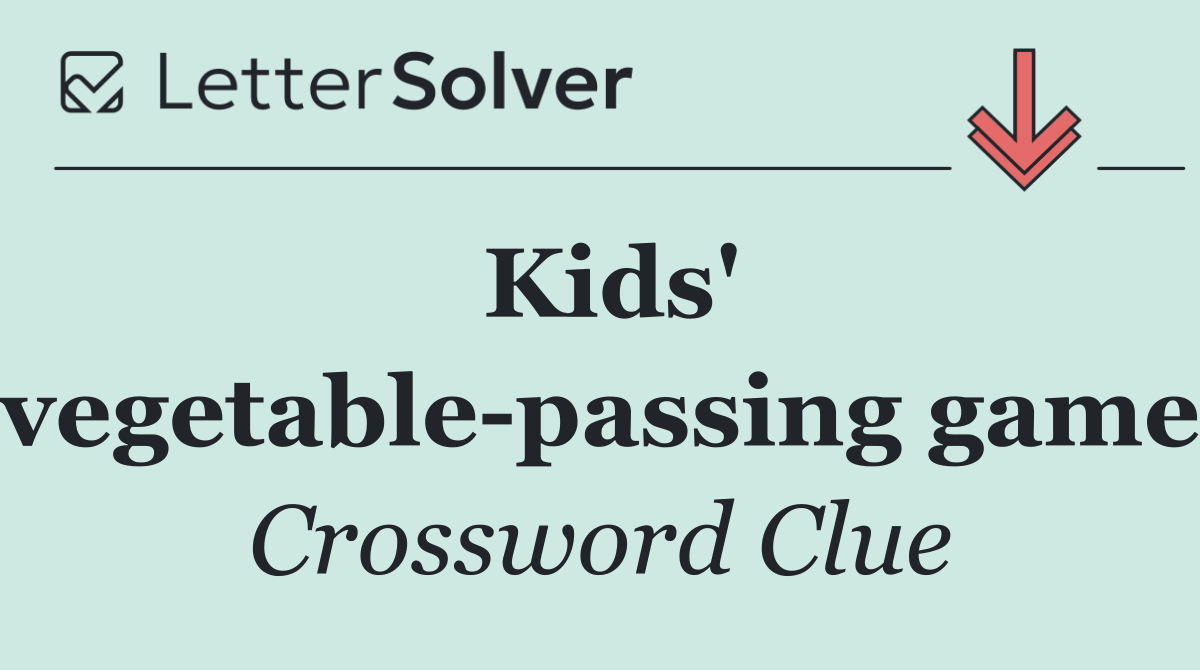 LetterSolver

Kids' vegetable-passing game

Crossword Clue